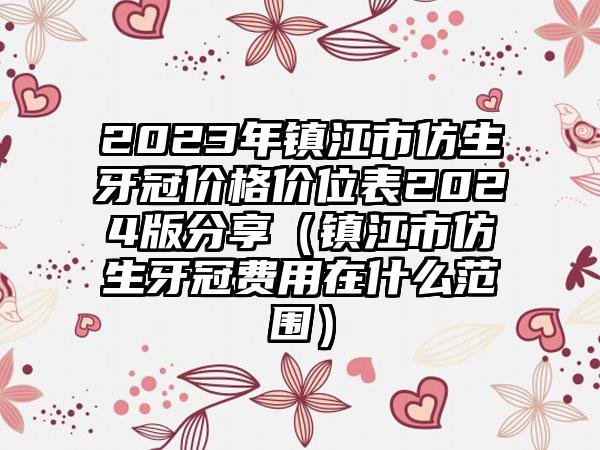 2023年镇江市仿生牙冠价格价位表2024版分享（镇江市仿生牙冠费用在什么范围）